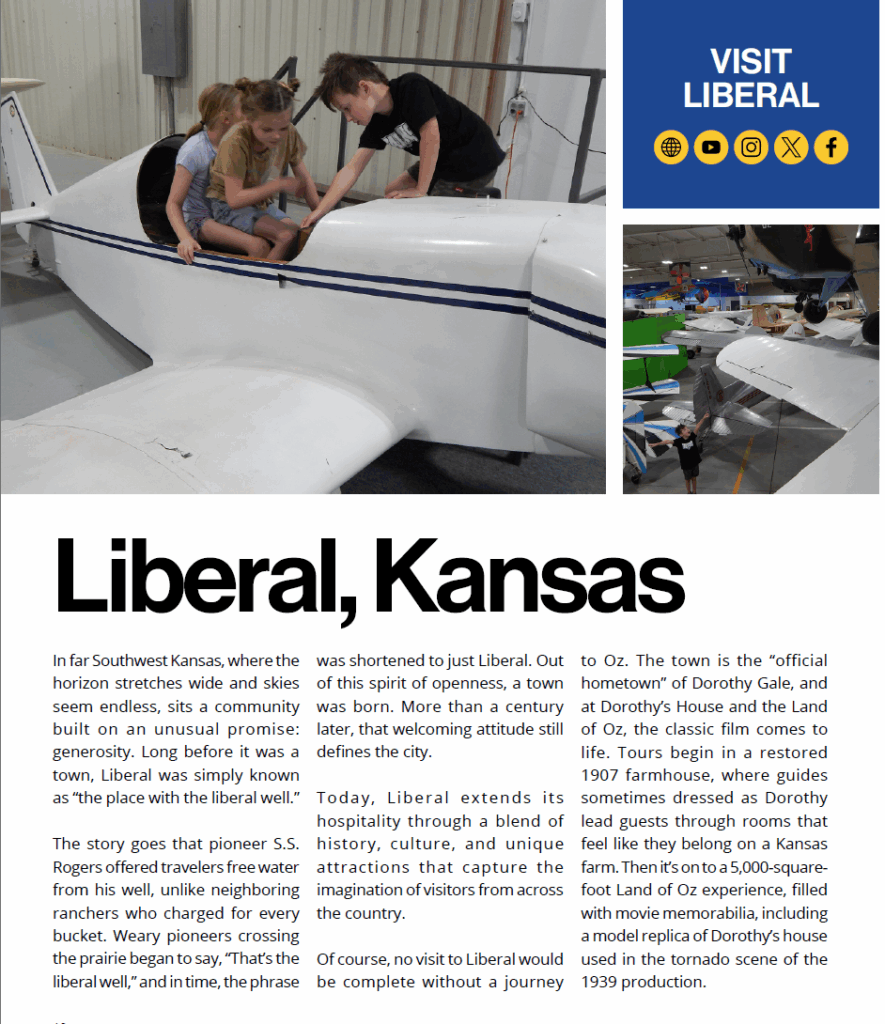 VISIT LIBERAL

Liberal, Kansas

In far Southwest Kansas, where the horizon stretches wide and skies seem endless, sits a community built on an unusual promise: generosity. Long before it was a town, Liberal was simply known as “the place with the liberal well.”

The story goes that pioneer S.S. Rogers offered travelers free water from his well, unlike neighboring ranchers who charged for every bucket. Weary pioneers crossing the prairie began to say, “That’s the liberal well,” and in time, the phrase was shortened to just Liberal. Out of this spirit of openness, a town was born. More than a century later, that welcoming attitude still defines the city.

Today, Liberal extends its hospitality through a blend of history, culture, and unique attractions that capture the imagination of visitors from across the country.

Of course, no visit to Liberal would be complete without a journey to Oz. The town is the “official hometown” of Dorothy Gale, and at Dorothy’s House and the Land of Oz, the classic film comes to life. Tours begin in a restored 1907 farmhouse, where guides sometimes dressed as Dorothy lead guests through rooms that feel like they belong on a Kansas farm. Then it’s on to a 5,000-square-foot Land of Oz experience, filled with movie memorabilia, including a model replica of Dorothy’s house used in the tornado scene of the 1939 production.